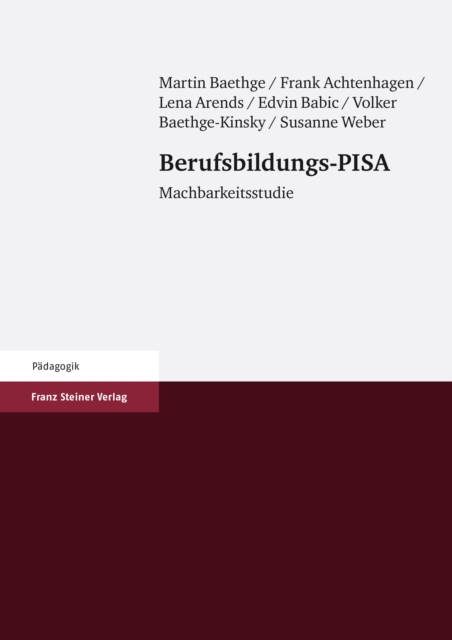 Martin Baethge / Frank Achtenhagen / Lena Arends / Edvin Babic / Volker Baethge-Kinsky / Susanne Weber

Berufsbildungs-PISA

Machbarkeitsstudie

Pädagogik

Franz Steiner Verlag